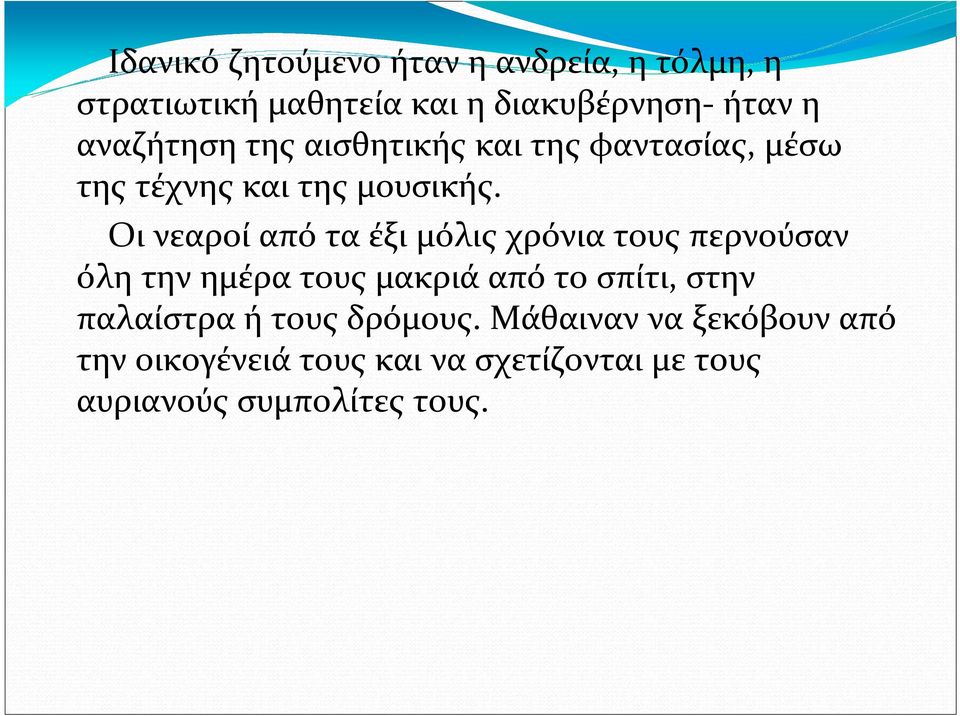 Ιδανικό ζητούμενο ήταν η ανδρεία, η τόλμη, η στρατιωτική μαθητεία και η διακυβέρνηση- ήταν η αναζήτηση της αισθητικής και της φαντασίας, μέσω της τέχνης και της μουσικής.

Οι νεαροί από τα έξι μόλις χρόνια τους περνούσαν όλη την ημέρα τους μακριά από το σπίτι, στην παλαίστρα ή τους δρόμους. Μάθαιναν να ξεκόβουν από την οικογένειά τους και να σχετίζονται με τους αυριανούς συμπολίτες τους.